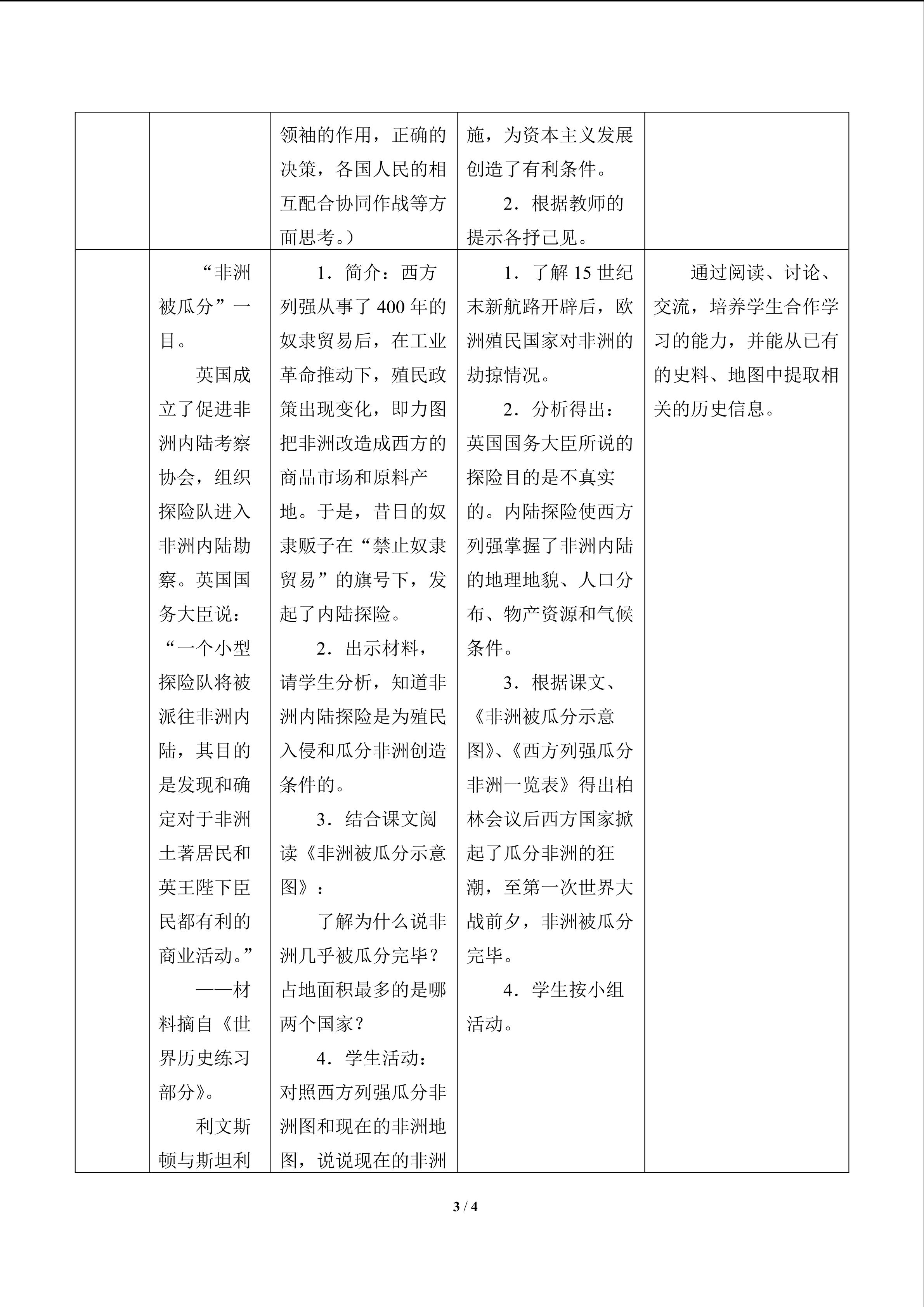 |  |  | 领袖的作用，正确的决策，各国人民的相互配合协同作战等方面思考。） | 施，为资本主义发展创造了有利条件。 2．根据教师的提示各抒己见。 |  |
|---|---|---|---|---|
|  | “非洲被瓜分”一目。 英国成立了促进非洲内陆考察协会，组织探险队进入非洲内陆勘察。英国国务大臣说：“一个小型探险队将被派往非洲内陆，其目的是发现和确定对于非洲土著居民和英王陛下臣民都有利的商业活动。” ——材料摘自《世界历史练习部分》。 利文斯顿与斯坦利 | 1．简介：西方列强从事了400年的奴隶贸易后，在工业革命推动下，殖民政策出现变化，即力图把非洲改造成西方的商品市场和原料产地。于是，昔日的奴隶贩子在“禁止奴隶贸易”的旗号下，发起了内陆探险。 2．出示材料，请学生分析，知道非洲内陆探险是为殖民入侵和瓜分非洲创造条件的。 3．结合课文阅读《非洲被瓜分示意图》： 了解为什么说非洲几乎被瓜分完毕？占地面积最多的是哪两个国家？ 4．学生活动：对照西方列强瓜分非洲图和现在的非洲地图，说说现在的非洲 | 1．了解15世纪末新航路开辟后，欧洲殖民国家对非洲的劫掠情况。 2．分析得出：英国国务大臣所说的探险目的是不真实的。内陆探险使西方列强掌握了非洲内陆的地理地貌、人口分布、物产资源和气候条件。 3．根据课文、《非洲被瓜分示意图》、《西方列强瓜分非洲一览表》得出柏林会议后西方国家掀起了瓜分非洲的狂潮，至第一次世界大战前夕，非洲被瓜分完毕。 4．学生按小组活动。 | 通过阅读、讨论、交流，培养学生合作学习的能力，并能从已有的史料、地图中提取相关的历史信息。 |

3 / 4